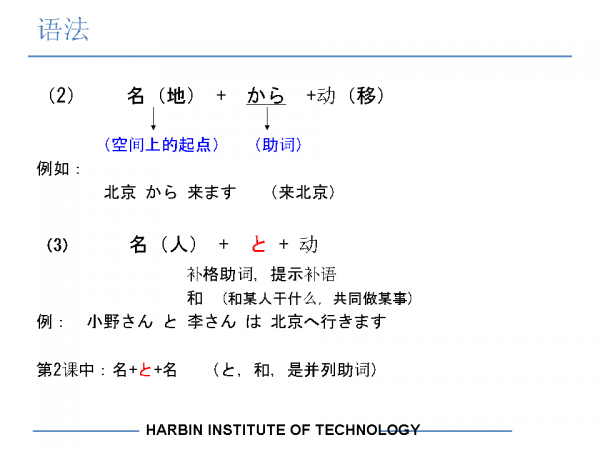 语法

（2） 名（地） + から +动（移）

（空间上的起点） （助词）

例如：

北京 から 来ます （来北京）

(3) 名（人） + と + 动

补格助词，提示补语

和 （和某人干什么，共同做某事）

例： 小野さん と 李さん は 北京へ行きます

第2课中：名+と+名 （と，和，是并列助词）

HARBIN INSTITUTE OF TECHNOLOGY